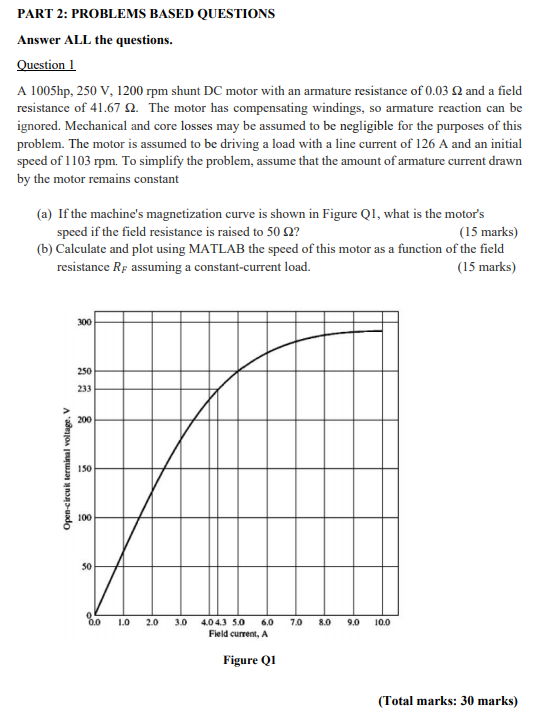 PART 2: PROBLEMS BASED QUESTIONS

Answer ALL the questions.

Question 1

A 1005hp, 250 V, 1200 rpm shunt DC motor with an armature resistance of 0.03 Ω and a field resistance of 41.67 Ω. The motor has compensating windings, so armature reaction can be ignored. Mechanical and core losses may be assumed to be negligible for the purposes of this problem. The motor is assumed to be driving a load with a line current of 126 A and an initial speed of 1103 rpm. To simplify the problem, assume that the amount of armature current drawn by the motor remains constant

(a) If the machine's magnetization curve is shown in Figure Q1, what is the motor's speed if the field resistance is raised to 50 Ω? (15 marks)

(b) Calculate and plot using MATLAB the speed of this motor as a function of the field resistance $R_F$ assuming a constant-current load. (15 marks)

300
250
233
200
150
100
50
0
Open-circuit terminal voltage, V
0.0 1.0 2.0 3.0 4.0 4.3 5.0 6.0 7.0 8.0 9.0 10.0
Field current, A

Figure Q1

(Total marks: 30 marks)